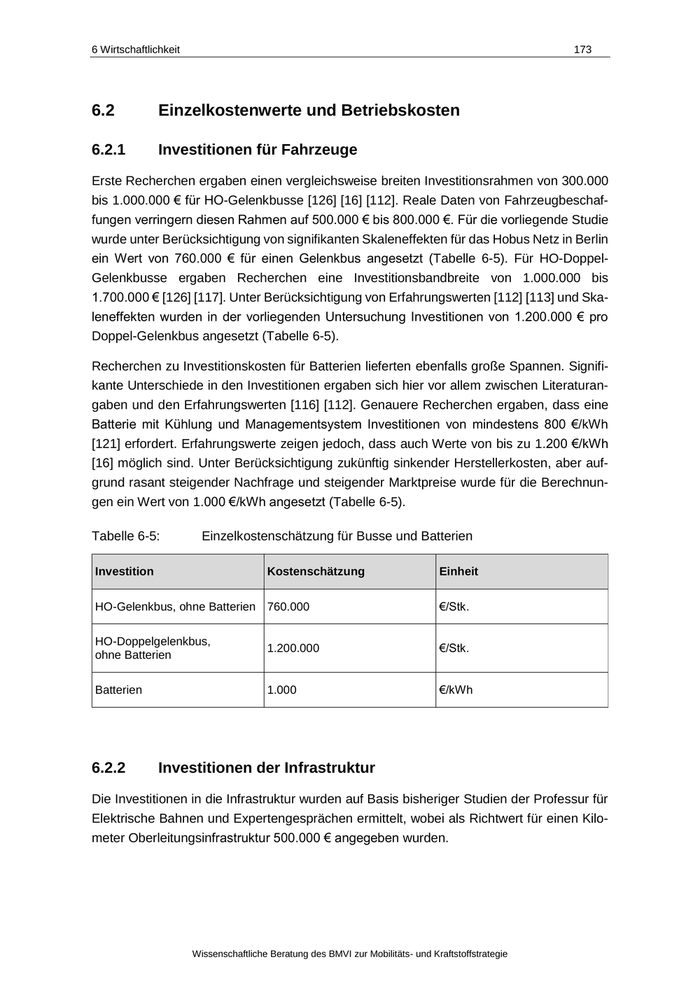 6 Wirtschaftlichkeit 173

6.2 Einzelkostenwerte und Betriebskosten

6.2.1 Investitionen für Fahrzeuge

Erste Recherchen ergaben einen vergleichsweise breiten Investitionsrahmen von 300.000 bis 1.000.000 € für HO-Gelenkbusse [126] [16] [112]. Reale Daten von Fahrzeugbeschaffungen verringern diesen Rahmen auf 500.000 € bis 800.000 €. Für die vorliegende Studie wurde unter Berücksichtigung von signifikanten Skaleneffekten für das Hobus Netz in Berlin ein Wert von 760.000 € für einen Gelenkbus angesetzt (Tabelle 6-5). Für HO-Doppel-Gelenkbusse ergaben Recherchen eine Investitionsbandbreite von 1.000.000 bis 1.700.000 € [126] [117]. Unter Berücksichtigung von Erfahrungswerten [112] [113] und Skaleneffekten wurden in der vorliegenden Untersuchung Investitionen von 1.200.000 € pro Doppel-Gelenkbus angesetzt (Tabelle 6-5).

Recherchen zu Investitionskosten für Batterien lieferten ebenfalls große Spannen. Signifikante Unterschiede in den Investitionen ergaben sich hier vor allem zwischen Literaturangaben und den Erfahrungswerten [116] [112]. Genauere Recherchen ergaben, dass eine Batterie mit Kühlung und Managementsystem Investitionen von mindestens 800 €/kWh [121] erfordert. Erfahrungswerte zeigen jedoch, dass auch Werte von bis zu 1.200 €/kWh [16] möglich sind. Unter Berücksichtigung zukünftig sinkender Herstellerkosten, aber aufgrund rasant steigender Nachfrage und steigender Marktpreise wurde für die Berechnungen ein Wert von 1.000 €/kWh angesetzt (Tabelle 6-5).

Tabelle 6-5: Einzelkostenschätzung für Busse und Batterien

| Investition | Kostenschätzung | Einheit |
|---|---|---|
| HO-Gelenkbus, ohne Batterien | 760.000 | €/Stk. |
| HO-Doppelgelenkbus, ohne Batterien | 1.200.000 | €/Stk. |
| Batterien | 1.000 | €/kWh |

6.2.2 Investitionen der Infrastruktur

Die Investitionen in die Infrastruktur wurden auf Basis bisheriger Studien der Professur für Elektrische Bahnen und Expertengesprächen ermittelt, wobei als Richtwert für einen Kilometer Oberleitungsinfrastruktur 500.000 € angegeben wurden.

Wissenschaftliche Beratung des BMVI zur Mobilitäts- und Kraftstoffstrategie